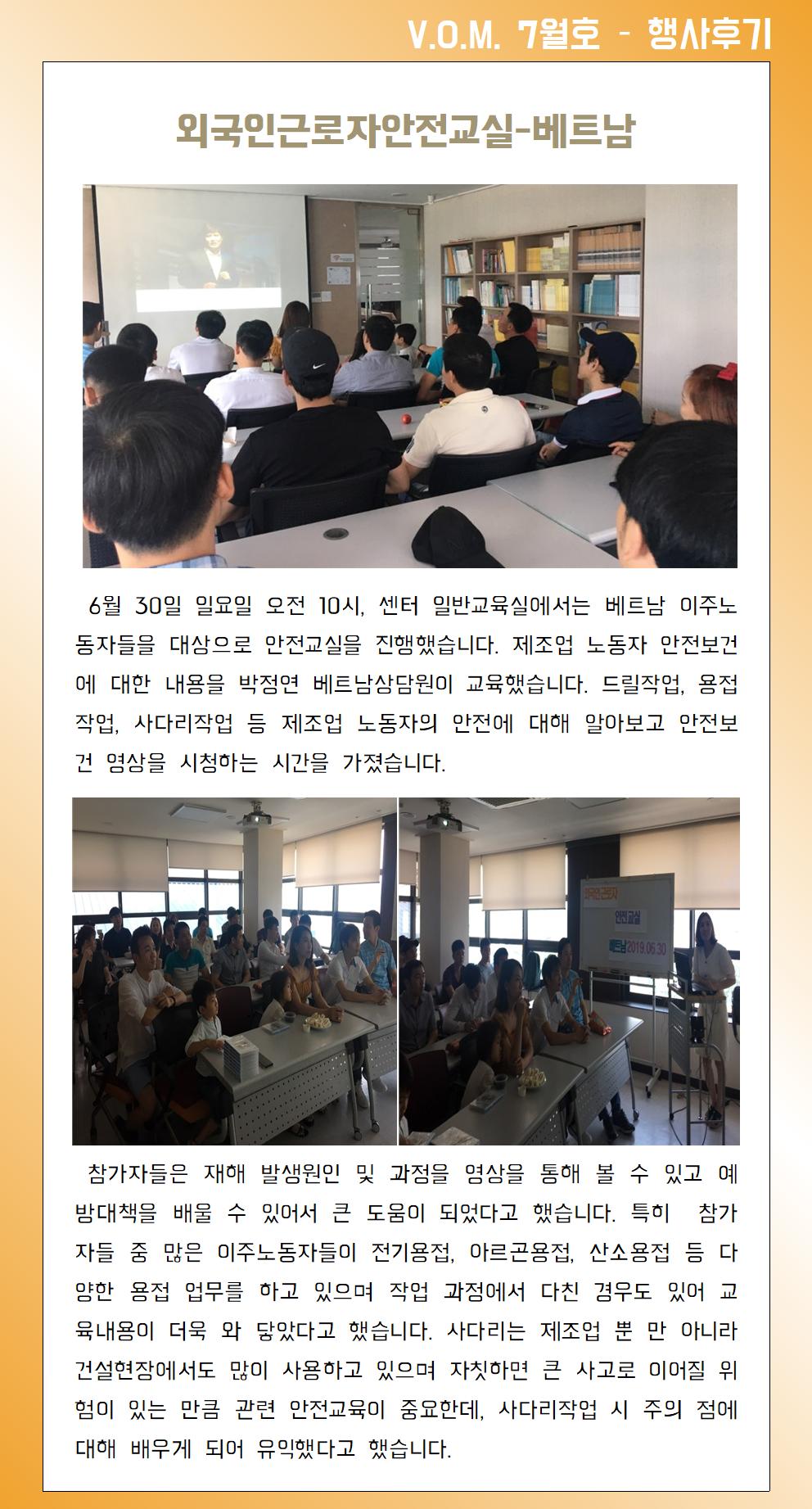 V.O.M. 7월호 - 행사후기

외국인근로자안전교실-베트남

6월 30일 일요일 오전 10시, 센터 일반교육실에서는 베트남 이주노동자들을 대상으로 안전교실을 진행했습니다. 제조업 노동자 안전보건에 대한 내용을 박정연 베트남상담원이 교육했습니다. 드릴작업, 용접작업, 사다리작업 등 제조업 노동자의 안전에 대해 알아보고 안전보건 영상을 시청하는 시간을 가졌습니다.

외국인근로자
안전교실
베트남 2019.06.30

참가자들은 재해 발생원인 및 과정을 영상을 통해 볼 수 있고 예방대책을 배울 수 있어서 큰 도움이 되었다고 했습니다. 특히 참가자들 중 많은 이주노동자들이 전기용접, 아르곤용접, 산소용접 등 다양한 용접 업무를 하고 있으며 작업 과정에서 다친 경우도 있어 교육내용이 더욱 와 닿았다고 했습니다. 사다리는 제조업 뿐 만 아니라 건설현장에서도 많이 사용하고 있으며 자칫하면 큰 사고로 이어질 위험이 있는 만큼 관련 안전교육이 중요한데, 사다리작업 시 주의 점에 대해 배우게 되어 유익했다고 했습니다.